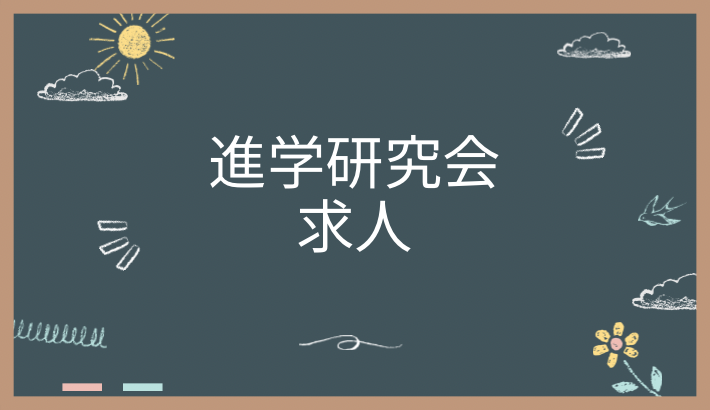 進学研究会
求人